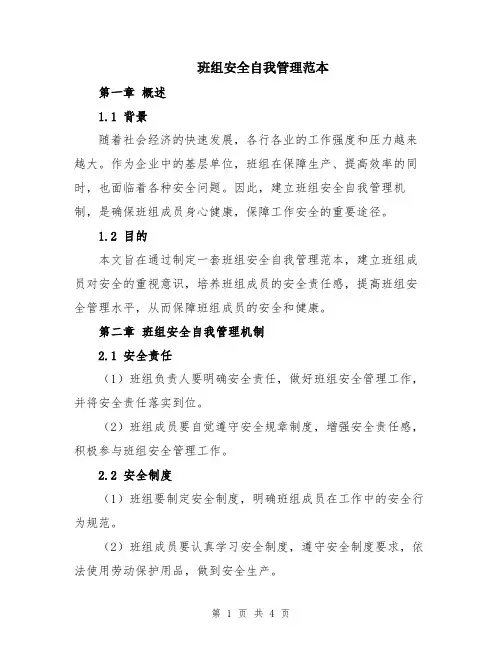 班组安全自我管理范本

第一章 概述

1.1 背景

随着社会经济的快速发展，各行各业的工作强度和压力越来越大。作为企业中的基层单位，班组在保障生产、提高效率的同时，也面临着各种安全问题。因此，建立班组安全自我管理机制，是确保班组成员身心健康，保障工作安全的重要途径。

1.2 目的

本文旨在通过制定一套班组安全自我管理范本，建立班组成员对安全的重视意识，培养班组成员的安全责任感，提高班组安全管理水平，从而保障班组成员的安全和健康。

第二章 班组安全自我管理机制

2.1 安全责任

（1）班组负责人要明确安全责任，做好班组安全管理工作，并将安全责任落实到位。

（2）班组成员要自觉遵守安全规章制度，增强安全责任感，积极参与班组安全管理工作。

2.2 安全制度

（1）班组要制定安全制度，明确班组成员在工作中的安全行为规范。

（2）班组成员要认真学习安全制度，遵守安全制度要求，依法使用劳动保护用品，做到安全生产。

第 1 页 共 4 页